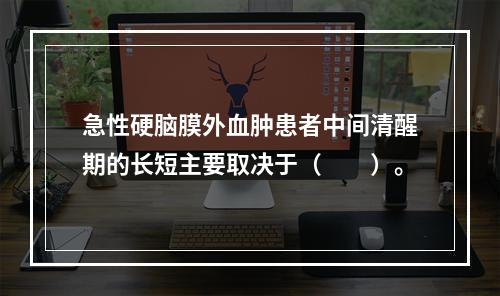 急性硬脑膜外血肿患者中间清醒期的长短主要取决于（　　）。